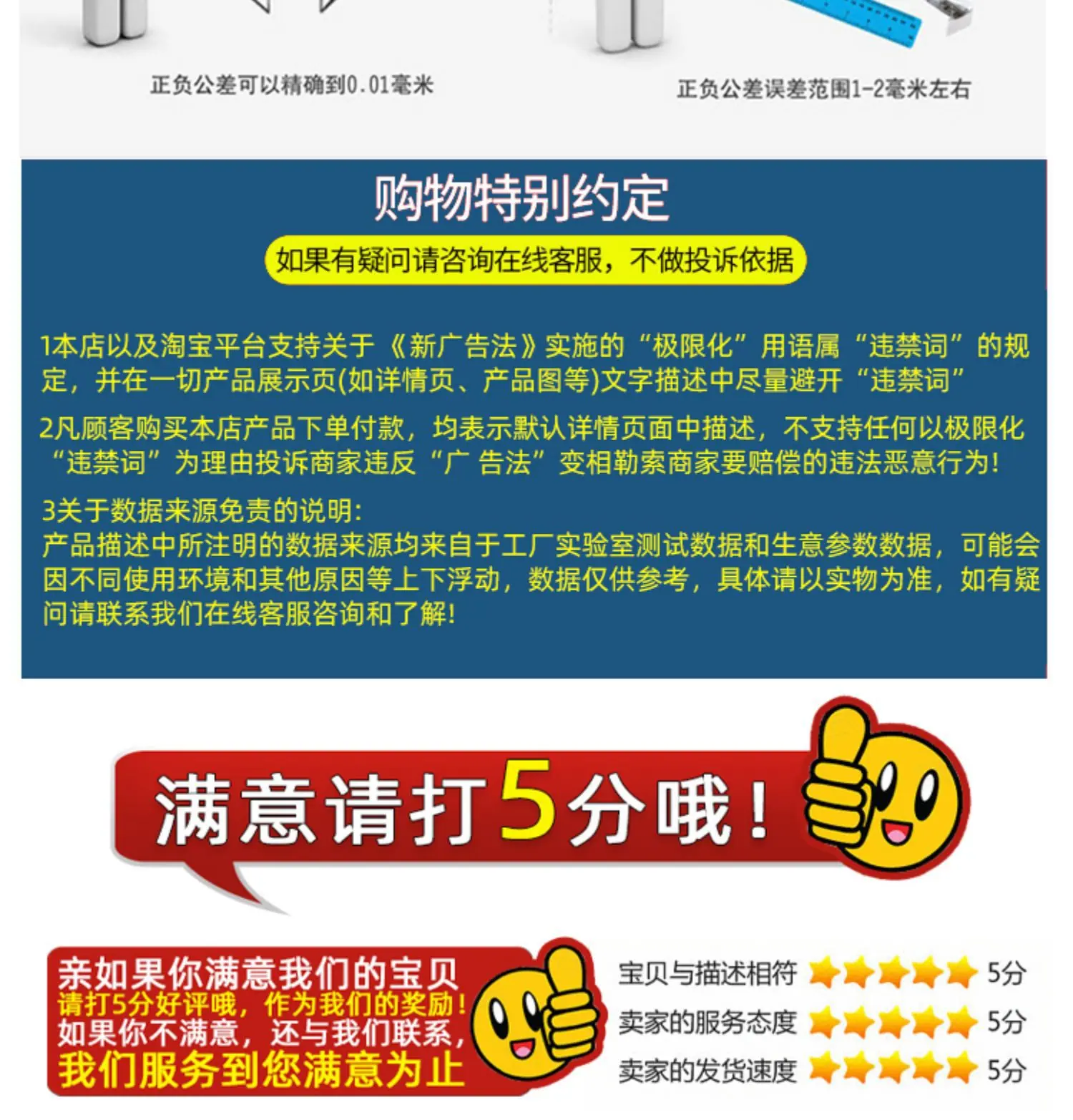 正负公差可以精确到0.01毫米

正负公差误差范围1-2毫米左右

购物特别约定

如果有疑问请咨询在线客服，不做投诉依据

1本店以及淘宝平台支持关于《新广告法》实施的“极限化”用语属“违禁词”的规定，并在一切产品展示页(如详情页、产品图等)文字描述中尽量避开“违禁词”

2凡顾客购买本店产品下单付款，均表示默认详情页面中描述，不支持任何以极限化“违禁词”为理由投诉商家违反“广告法”变相勒索商家要赔偿的违法恶意行为!

3关于数据来源免责的说明:
产品描述中所注明的数据来源均来自于工厂实验室测试数据和生意参数数据，可能会因不同使用环境和其他原因等上下浮动，数据仅供参考，具体请以实物为准，如有疑问请联系我们在线客服咨询和了解!

满意请打5分哦!

亲如果你满意我们的宝贝
请打5分好评哦，作为我们的奖励!
如果你不满意，还与我们联系，
我们服务到您满意为止

宝贝与描述相符 5分
卖家的服务态度 5分
卖家的发货速度 5分